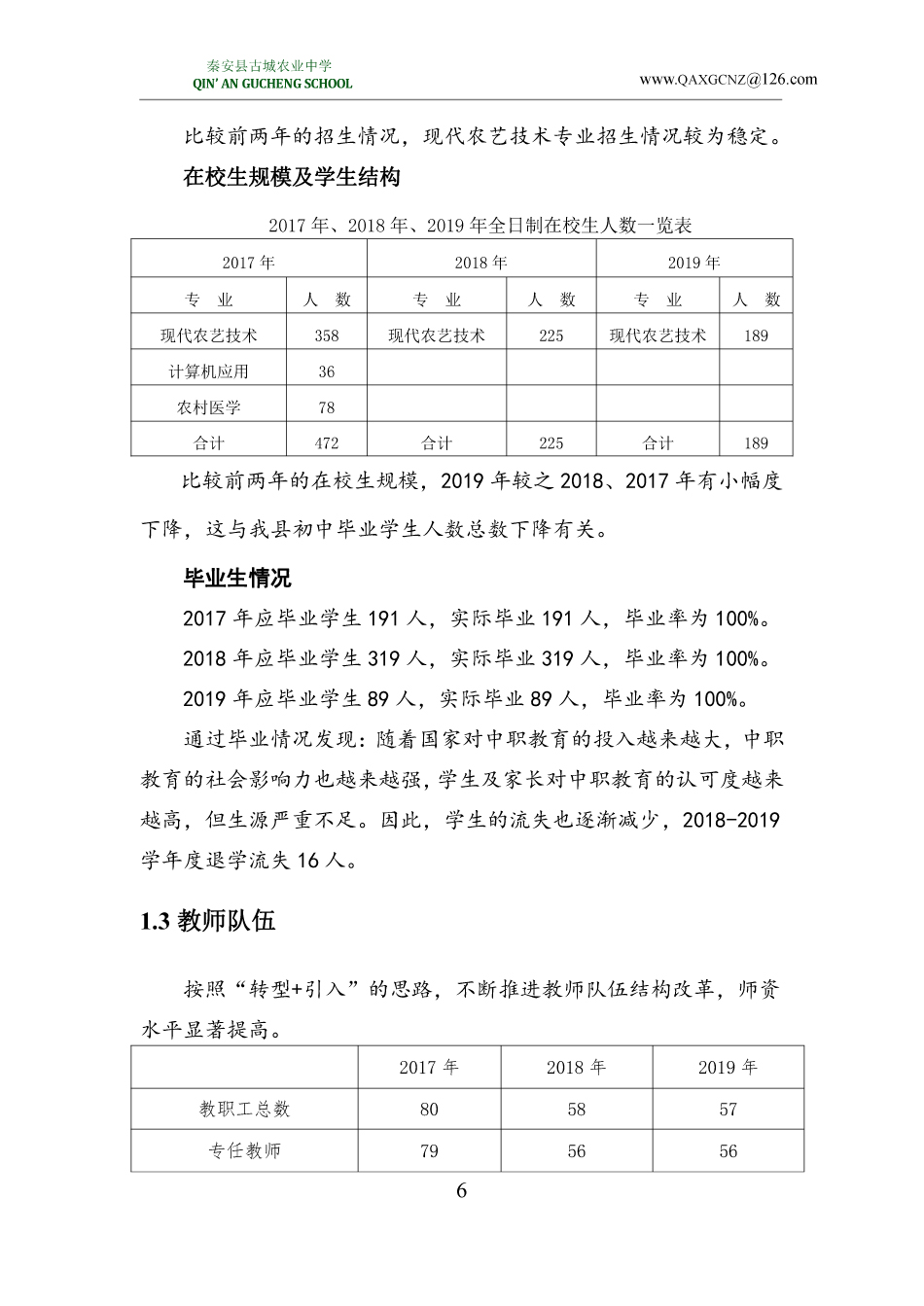 秦安县古城农业中学
QIN' AN GUCHENG SCHOOL
www.QAXGCNZ@126.com

比较前两年的招生情况，现代农艺技术专业招生情况较为稳定。

在校生规模及学生结构

2017 年、2018 年、2019 年全日制在校生人数一览表

| 2017 年 | | 2018 年 | | 2019 年 | |
|---|---|---|---|---|---|
| 专　业 | 人　数 | 专　业 | 人　数 | 专　业 | 人　数 |
| 现代农艺技术 | 358 | 现代农艺技术 | 225 | 现代农艺技术 | 189 |
| 计算机应用 | 36 | | | | |
| 农村医学 | 78 | | | | |
| 合计 | 472 | 合计 | 225 | 合计 | 189 |

比较前两年的在校生规模，2019 年较之 2018、2017 年有小幅度下降，这与我县初中毕业学生人数总数下降有关。

毕业生情况

2017 年应毕业学生 191 人，实际毕业 191 人，毕业率为 100%。

2018 年应毕业学生 319 人，实际毕业 319 人，毕业率为 100%。

2019 年应毕业学生 89 人，实际毕业 89 人，毕业率为 100%。

通过毕业情况发现：随着国家对中职教育的投入越来越大，中职教育的社会影响力也越来越强，学生及家长对中职教育的认可度越来越高，但生源严重不足。因此，学生的流失也逐渐减少，2018-2019 学年度退学流失 16 人。

1.3 教师队伍

按照“转型+引入”的思路，不断推进教师队伍结构改革，师资水平显著提高。

| | 2017 年 | 2018 年 | 2019 年 |
|---|---|---|---|
| 教职工总数 | 80 | 58 | 57 |
| 专任教师 | 79 | 56 | 56 |

6